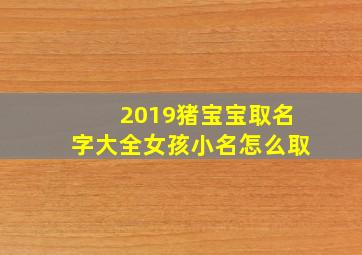 2019猪宝宝取名字大全女孩小名怎么取